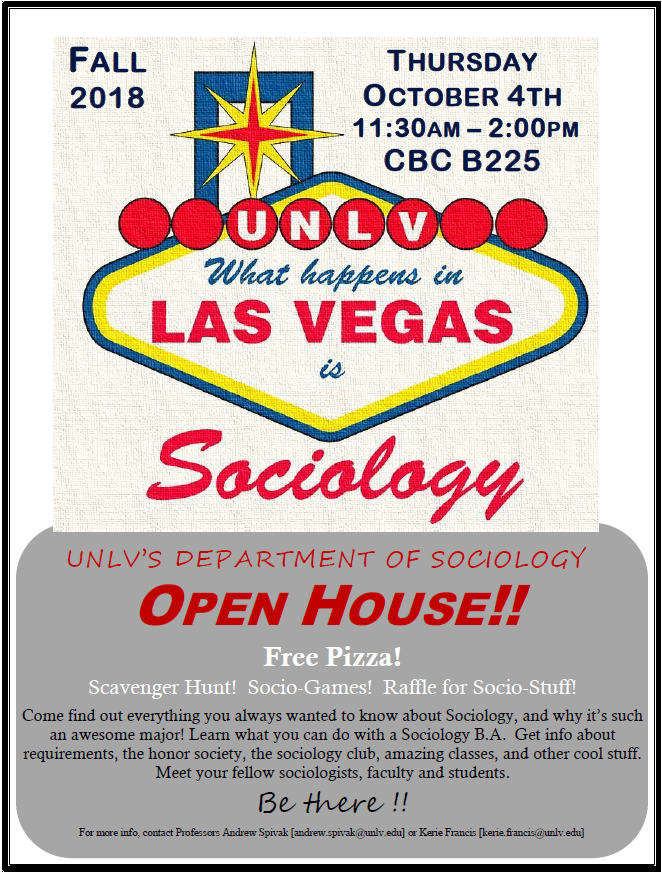 FALL 2018

THURSDAY OCTOBER 4TH 11:30AM – 2:00PM CBC B225

UNLV

What happens in

LAS VEGAS

is

Sociology

UNLV'S DEPARTMENT OF SOCIOLOGY

OPEN HOUSE!!

Free Pizza!

Scavenger Hunt! Socio-Games! Raffle for Socio-Stuff!

Come find out everything you always wanted to know about Sociology, and why it's such an awesome major! Learn what you can do with a Sociology B.A. Get info about requirements, the honor society, the sociology club, amazing classes, and other cool stuff. Meet your fellow sociologists, faculty and students.

Be there !!

For more info, contact Professors Andrew Spivak [andrew.spivak@unlv.edu] or Kerie Francis [kerie.francis@unlv.edu]